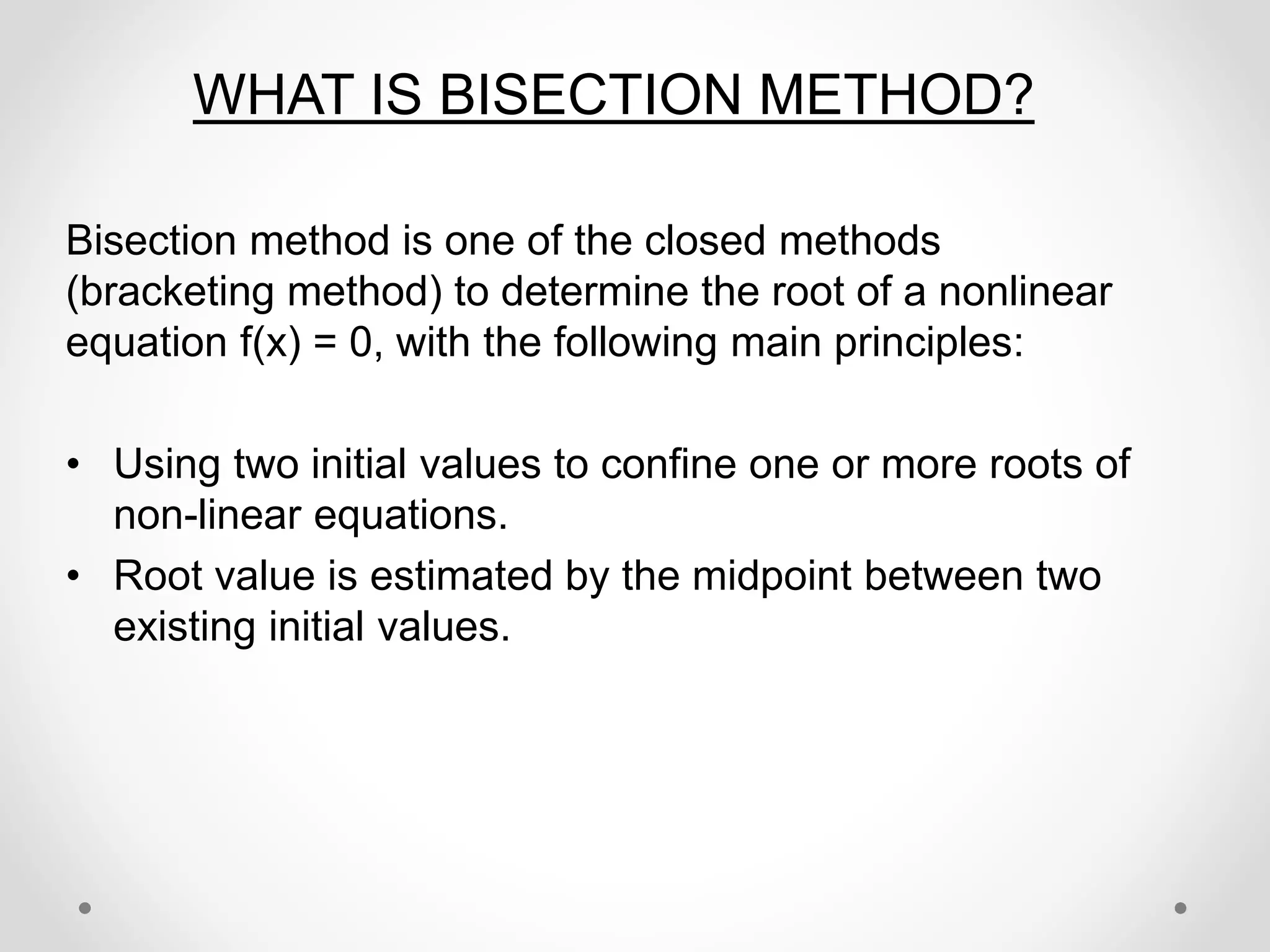 WHAT IS BISECTION METHOD?

Bisection method is one of the closed methods (bracketing method) to determine the root of a nonlinear equation $f(x) = 0$, with the following main principles:

• Using two initial values to confine one or more roots of non-linear equations.
• Root value is estimated by the midpoint between two existing initial values.